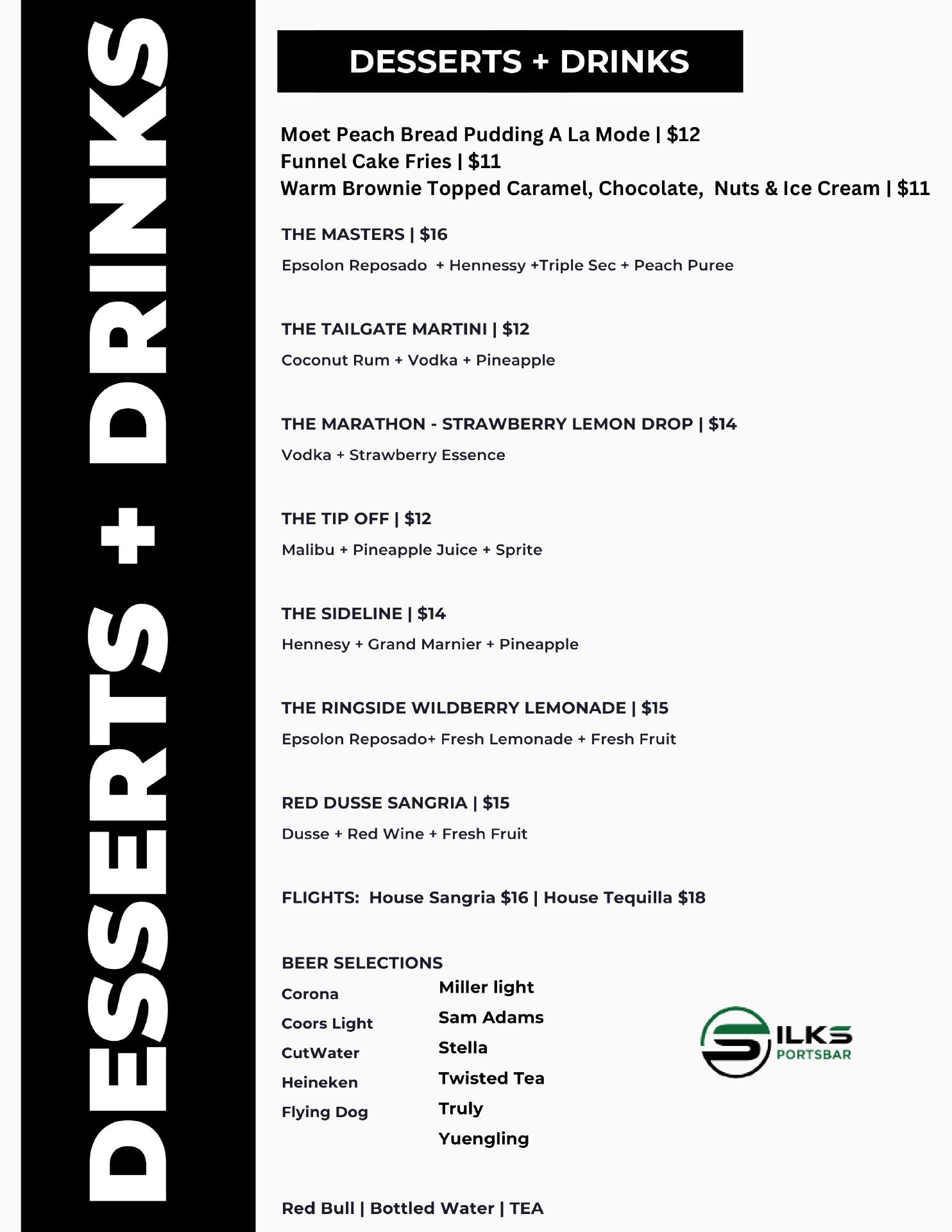 DESSERTS + DRINKS

DESSERTS + DRINKS

Moet Peach Bread Pudding A La Mode | $12
Funnel Cake Fries | $11
Warm Brownie Topped Caramel, Chocolate, Nuts & Ice Cream | $11

THE MASTERS | $16
Epsolon Reposado + Hennessy +Triple Sec + Peach Puree

THE TAILGATE MARTINI | $12
Coconut Rum + Vodka + Pineapple

THE MARATHON - STRAWBERRY LEMON DROP | $14
Vodka + Strawberry Essence

THE TIP OFF | $12
Malibu + Pineapple Juice + Sprite

THE SIDELINE | $14
Hennesy + Grand Marnier + Pineapple

THE RINGSIDE WILDBERRY LEMONADE | $15
Epsolon Reposado+ Fresh Lemonade + Fresh Fruit

RED DUSSE SANGRIA | $15
Dusse + Red Wine + Fresh Fruit

FLIGHTS: House Sangria $16 | House Tequilla $18

BEER SELECTIONS
Corona
Coors Light
CutWater
Heineken
Flying Dog

Miller light
Sam Adams
Stella
Twisted Tea
Truly
Yuengling

SILKS
PORTSBAR

Red Bull | Bottled Water | TEA